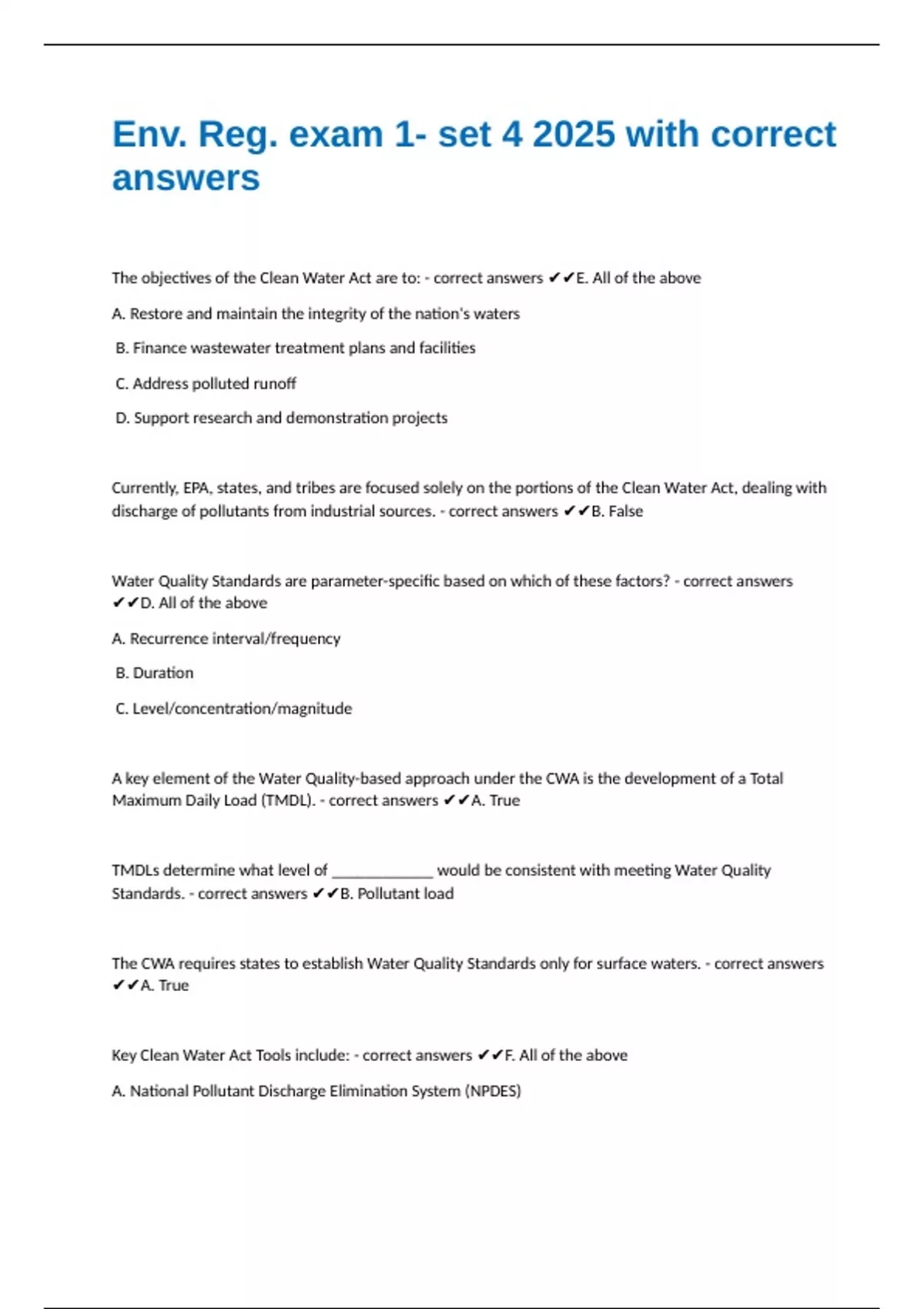 Env. Reg. exam 1- set 4 2025 with correct answers

The objectives of the Clean Water Act are to: - correct answers ✔✔E. All of the above

A. Restore and maintain the integrity of the nation's waters

B. Finance wastewater treatment plans and facilities

C. Address polluted runoff

D. Support research and demonstration projects

Currently, EPA, states, and tribes are focused solely on the portions of the Clean Water Act, dealing with discharge of pollutants from industrial sources. - correct answers ✔✔B. False

Water Quality Standards are parameter-specific based on which of these factors? - correct answers ✔✔D. All of the above

A. Recurrence interval/frequency

B. Duration

C. Level/concentration/magnitude

A key element of the Water Quality-based approach under the CWA is the development of a Total Maximum Daily Load (TMDL). - correct answers ✔✔A. True

TMDLs determine what level of _____________ would be consistent with meeting Water Quality Standards. - correct answers ✔✔B. Pollutant load

The CWA requires states to establish Water Quality Standards only for surface waters. - correct answers ✔✔A. True

Key Clean Water Act Tools include: - correct answers ✔✔F. All of the above

A. National Pollutant Discharge Elimination System (NPDES)